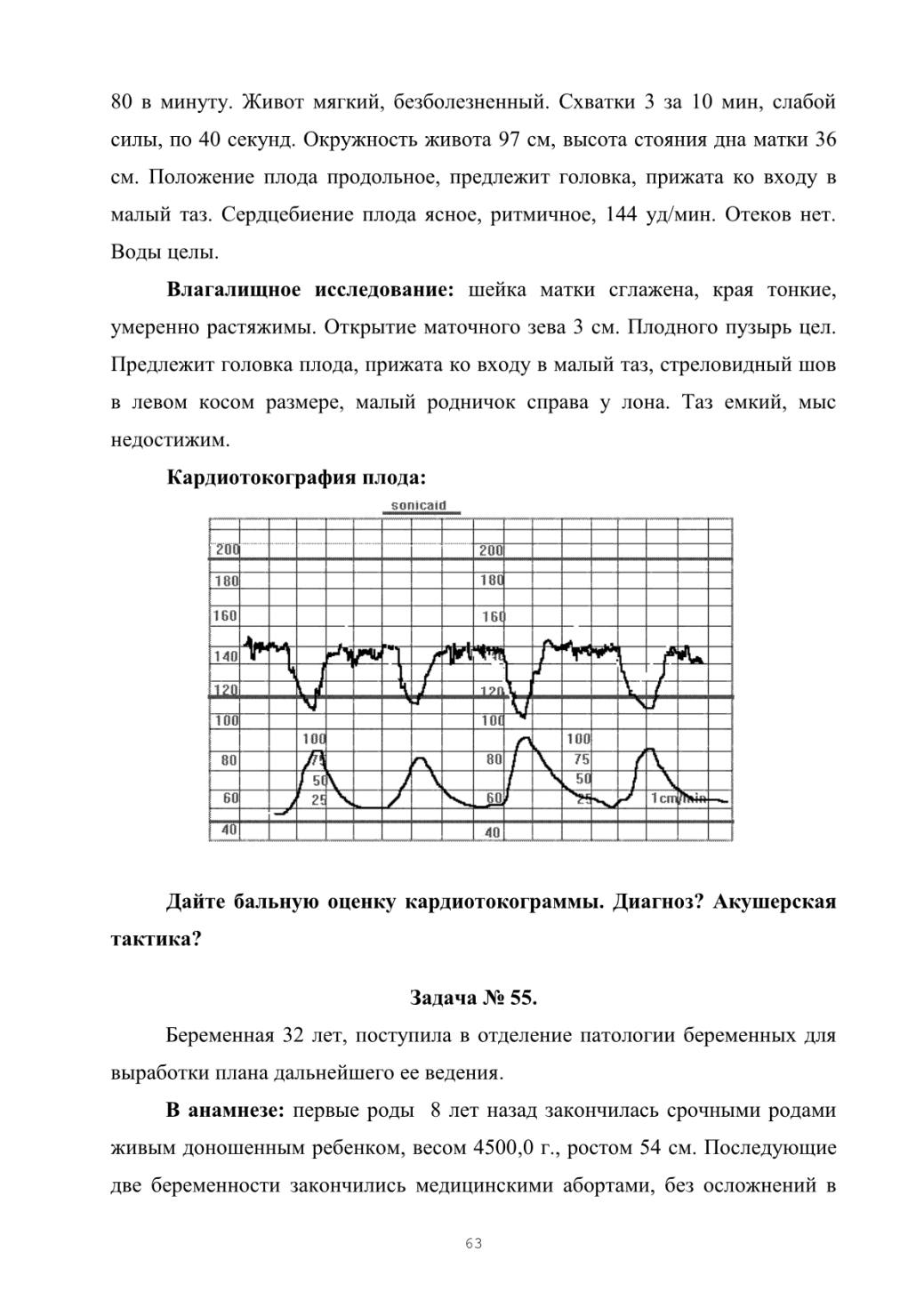 80 в минуту. Живот мягкий, безболезненный. Схватки 3 за 10 мин, слабой силы, по 40 секунд. Окружность живота 97 см, высота стояния дна матки 36 см. Положение плода продольное, предлежит головка, прижата ко входу в малый таз. Сердцебиение плода ясное, ритмичное, 144 уд/мин. Отеков нет. Воды целы.

**Влагалищное исследование:** шейка матки сглажена, края тонкие, умеренно растяжимы. Открытие маточного зева 3 см. Плодного пузырь цел. Предлежит головка плода, прижата ко входу в малый таз, стреловидный шов в левом косом размере, малый родничок справа у лона. Таз емкий, мыс недостижим.

**Кардиотокография плода:**

sonicaid

200 180 160 140 120 100 80 60 40

200 180 160 140 120 100 80 60 40

100 75 50 25

100 75 50 25

1cm/min

**Дайте бальную оценку кардиотокограммы. Диагноз? Акушерская тактика?**

**Задача № 55.**

Беременная 32 лет, поступила в отделение патологии беременных для выработки плана дальнейшего ее ведения.

**В анамнезе:** первые роды 8 лет назад закончилась срочными родами живым доношенным ребенком, весом 4500,0 г., ростом 54 см. Последующие две беременности закончились медицинскими абортами, без осложнений в

63